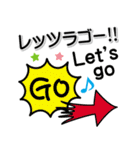 レッツラゴー!!

Let's go

GO